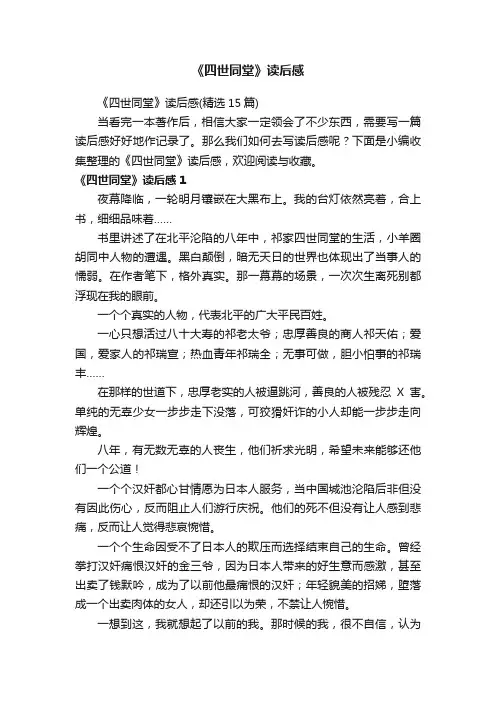 《四世同堂》读后感

《四世同堂》读后感(精选 15 篇)

当看完一本著作后，相信大家一定领会了不少东西，需要写一篇读后感好好地作记录了。那么我们如何去写读后感呢？下面是小编收集整理的《四世同堂》读后感，欢迎阅读与收藏。

《四世同堂》读后感 1

夜幕降临，一轮明月镶嵌在大黑布上。我的台灯依然亮着，合上书，细细品味着……

书里讲述了在北平沦陷的八年中，祁家四世同堂的生活，小羊圈胡同中人物的遭遇。黑白颠倒，暗无天日的世界也体现出了当事人的懦弱。在作者笔下，格外真实。那一幕幕的场景，一次次生离死别都浮现在我的眼前。

一个个真实的人物，代表北平的广大平民百姓。

一心只想活过八十大寿的祁老太爷；忠厚善良的商人祁天佑；爱国，爱家人的祁瑞宣；热血青年祁瑞全；无事可做，胆小怕事的祁瑞丰……

在那样的世道下，忠厚老实的人被逼跳河，善良的人被残忍 X 害。单纯的无辜少女一步步走下没落，可狡猾奸诈的小人却能一步步走向辉煌。

八年，有无数无辜的人丧生，他们祈求光明，希望未来能够还他们一个公道！

一个个汉奸都心甘情愿为日本人服务，当中国城池沦陷后非但没有因此伤心，反而阻止人们游行庆祝。他们的死不但没有让人感到悲痛，反而让人觉得悲哀惋惜。

一个个生命因受不了日本人的欺压而选择结束自己的生命。曾经拳打汉奸痛恨汉奸的金三爷，因为日本人带来的好生意而感激，甚至出卖了钱默吟，成为了以前他最痛恨的汉奸；年轻貌美的招娣，堕落成一个出卖肉体的女人，却还引以为荣，不禁让人惋惜。

一想到这，我就想起了以前的我。那时候的我，很不自信，认为